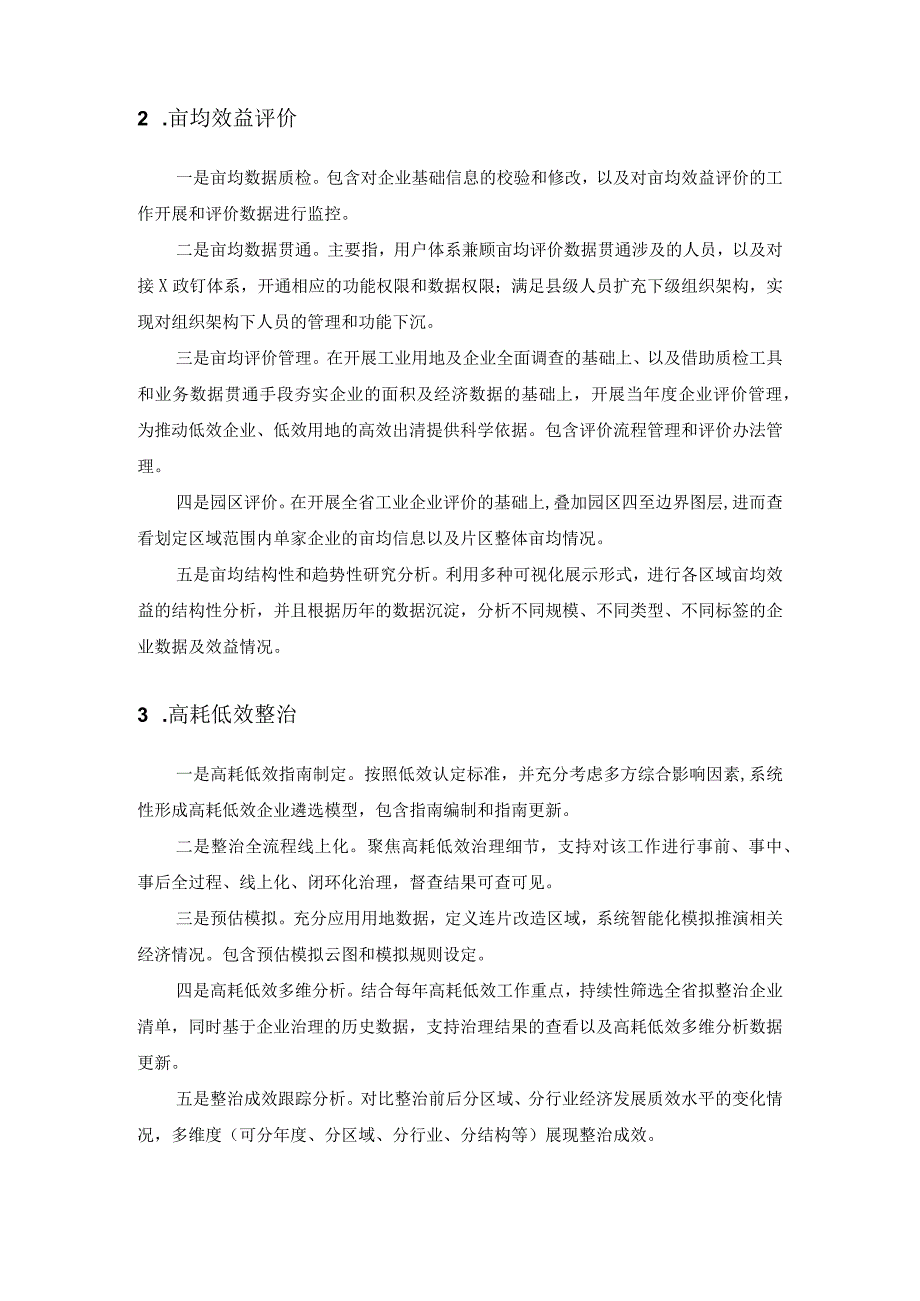 2 .亩均效益评价

一是亩均数据质检。包含对企业基础信息的校验和修改，以及对亩均效益评价的工作开展和评价数据进行监控。

二是亩均数据贯通。主要指，用户体系兼顾亩均评价数据贯通涉及的人员，以及对接X政钉体系，开通相应的功能权限和数据权限；满足县级人员扩充下级组织架构，实现对组织架构下人员的管理和功能下沉。

三是亩均评价管理。在开展工业用地及企业全面调查的基础上、以及借助质检工具和业务数据贯通手段夯实企业的面积及经济数据的基础上，开展当年度企业评价管理，为推动低效企业、低效用地的高效出清提供科学依据。包含评价流程管理和评价办法管理。

四是园区评价。在开展全省工业企业评价的基础上，叠加园区四至边界图层，进而查看划定区域范围内单家企业的亩均信息以及片区整体亩均情况。

五是亩均结构性和趋势性研究分析。利用多种可视化展示形式，进行各区域亩均效益的结构性分析，并且根据历年的数据沉淀，分析不同规模、不同类型、不同标签的企业数据及效益情况。

3 .高耗低效整治

一是高耗低效指南制定。按照低效认定标准，并充分考虑多方综合影响因素，系统性形成高耗低效企业遴选模型，包含指南编制和指南更新。

二是整治全流程线上化。聚焦高耗低效治理细节，支持对该工作进行事前、事中、事后全过程、线上化、闭环化治理，督查结果可查可见。

三是预估模拟。充分应用用地数据，定义连片改造区域，系统智能化模拟推演相关经济情况。包含预估模拟云图和模拟规则设定。

四是高耗低效多维分析。结合每年高耗低效工作重点，持续性筛选全省拟整治企业清单，同时基于企业治理的历史数据，支持治理结果的查看以及高耗低效多维分析数据更新。

五是整治成效跟踪分析。对比整治前后分区域、分行业经济发展质效水平的变化情况，多维度（可分年度、分区域、分行业、分结构等）展现整治成效。